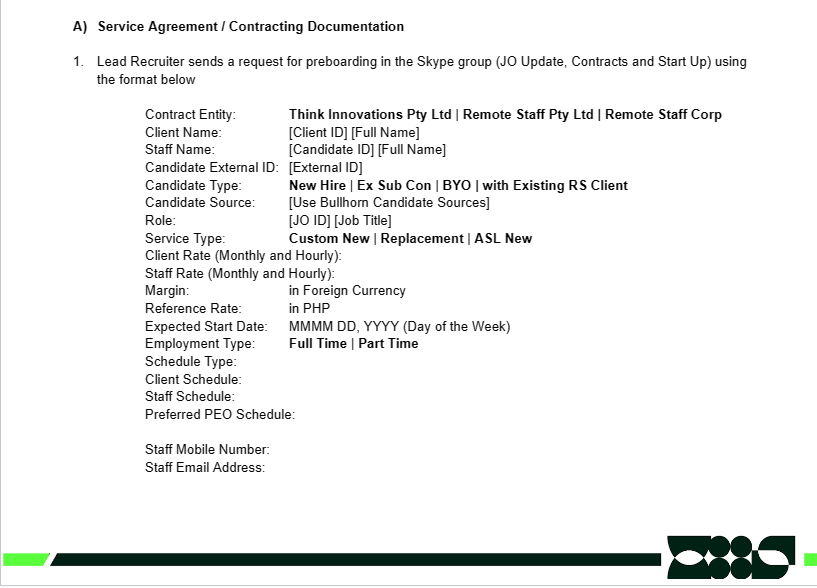 A) Service Agreement / Contracting Documentation

1. Lead Recruiter sends a request for preboarding in the Skype group (JO Update, Contracts and Start Up) using the format below

Contract Entity: Think Innovations Pty Ltd | Remote Staff Pty Ltd | Remote Staff Corp
Client Name: [Client ID] [Full Name]
Staff Name: [Candidate ID] [Full Name]
Candidate External ID: [External ID]
Candidate Type: New Hire | Ex Sub Con | BYO | with Existing RS Client
Candidate Source: [Use Bullhorn Candidate Sources]
Role: [JO ID] [Job Title]
Service Type: Custom New | Replacement | ASL New
Client Rate (Monthly and Hourly):
Staff Rate (Monthly and Hourly):
Margin: in Foreign Currency
Reference Rate: in PHP
Expected Start Date: MMMM DD, YYYY (Day of the Week)
Employment Type: Full Time | Part Time
Schedule Type:
Client Schedule:
Staff Schedule:
Preferred PEO Schedule:

Staff Mobile Number:
Staff Email Address: